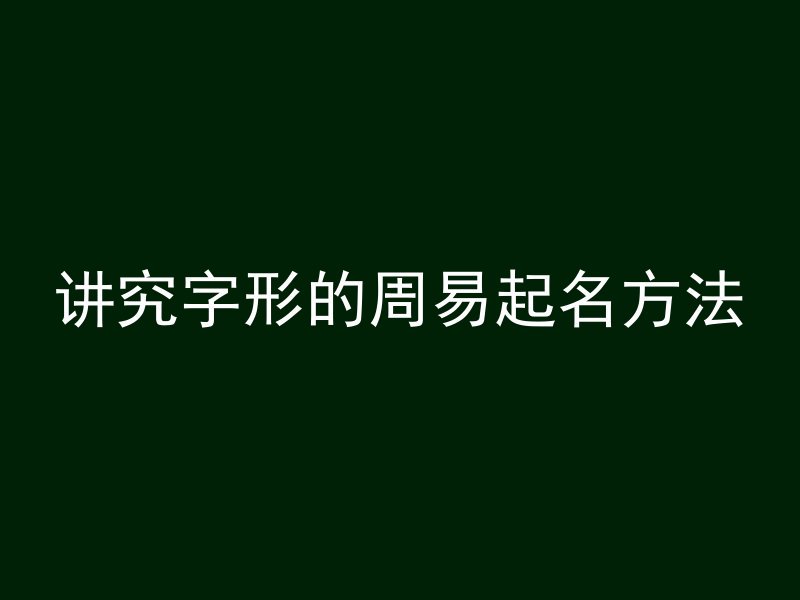 讲究字形的周易起名方法